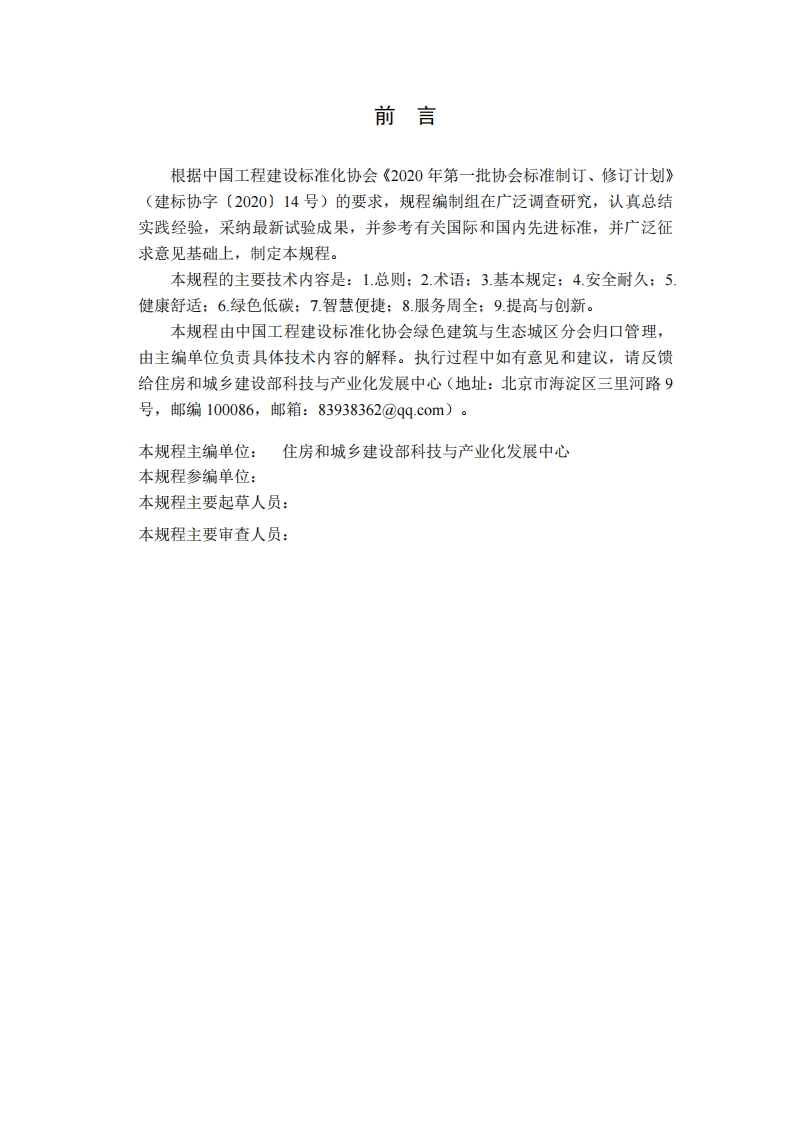 前 言

根据中国工程建设标准化协会《2020 年第一批协会标准制订、修订计划》（建标协字〔2020〕14 号）的要求，规程编制组在广泛调查研究，认真总结实践经验，采纳最新试验成果，并参考有关国际和国内先进标准，并广泛征求意见基础上，制定本规程。

本规程的主要技术内容是：1.总则；2.术语；3.基本规定；4.安全耐久；5.健康舒适；6.绿色低碳；7.智慧便捷；8.服务周全；9.提高与创新。

本规程由中国工程建设标准化协会绿色建筑与生态城区分会归口管理，由主编单位负责具体技术内容的解释。执行过程中如有意见和建议，请反馈给住房和城乡建设部科技与产业化发展中心（地址：北京市海淀区三里河路 9 号，邮编 100086，邮箱：83938362@qq.com）。

本规程主编单位： 住房和城乡建设部科技与产业化发展中心
本规程参编单位：
本规程主要起草人员：
本规程主要审查人员：